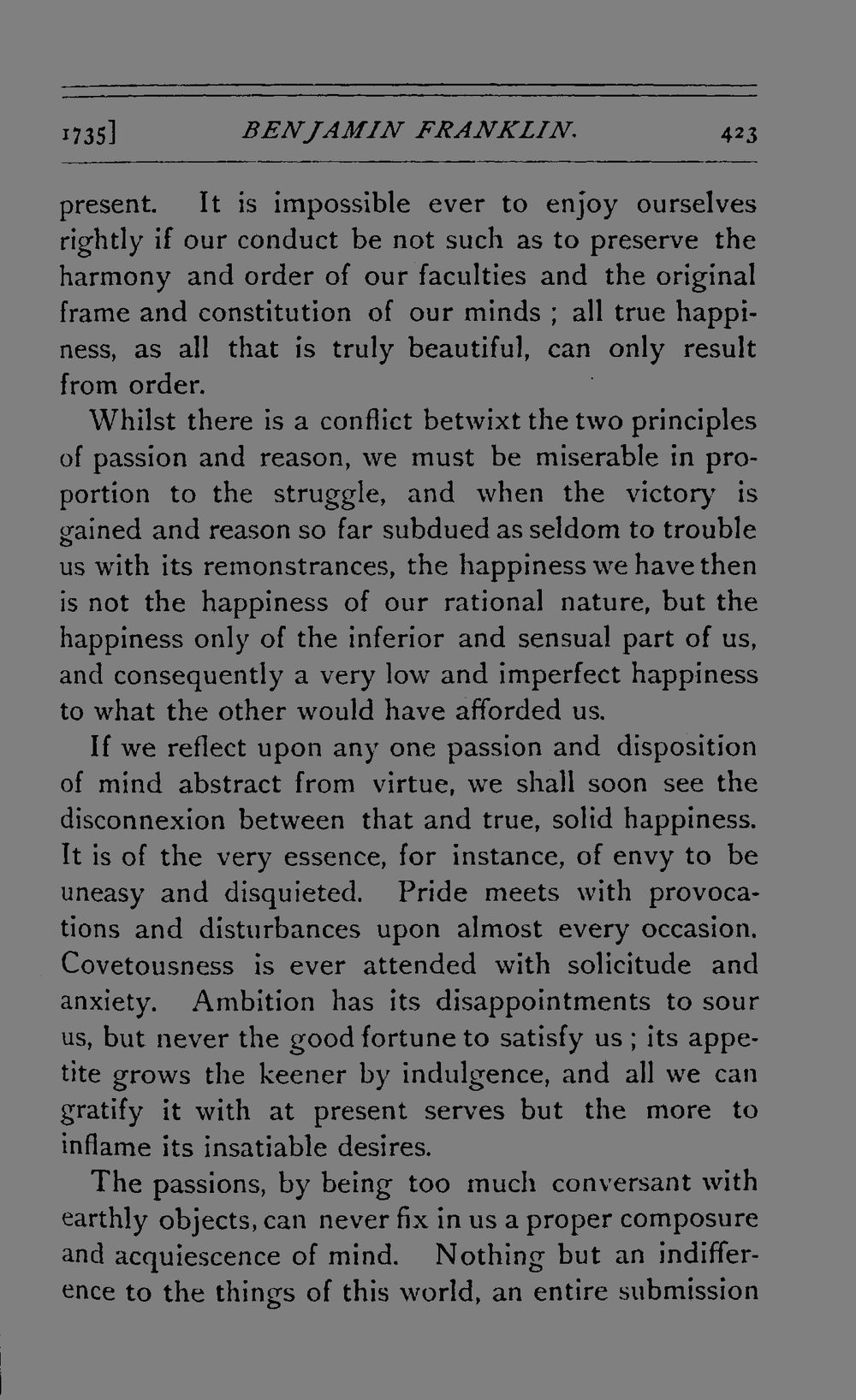 1735] BENJAMIN FRANKLIN. 423

present. It is impossible ever to enjoy ourselves rightly if our conduct be not such as to preserve the harmony and order of our faculties and the original frame and constitution of our minds ; all true happiness, as all that is truly beautiful, can only result from order.

Whilst there is a conflict betwixt the two principles of passion and reason, we must be miserable in proportion to the struggle, and when the victory is gained and reason so far subdued as seldom to trouble us with its remonstrances, the happiness we have then is not the happiness of our rational nature, but the happiness only of the inferior and sensual part of us, and consequently a very low and imperfect happiness to what the other would have afforded us.

If we reflect upon any one passion and disposition of mind abstract from virtue, we shall soon see the disconnexion between that and true, solid happiness. It is of the very essence, for instance, of envy to be uneasy and disquieted. Pride meets with provocations and disturbances upon almost every occasion. Covetousness is ever attended with solicitude and anxiety. Ambition has its disappointments to sour us, but never the good fortune to satisfy us ; its appetite grows the keener by indulgence, and all we can gratify it with at present serves but the more to inflame its insatiable desires.

The passions, by being too much conversant with earthly objects, can never fix in us a proper composure and acquiescence of mind. Nothing but an indifference to the things of this world, an entire submission